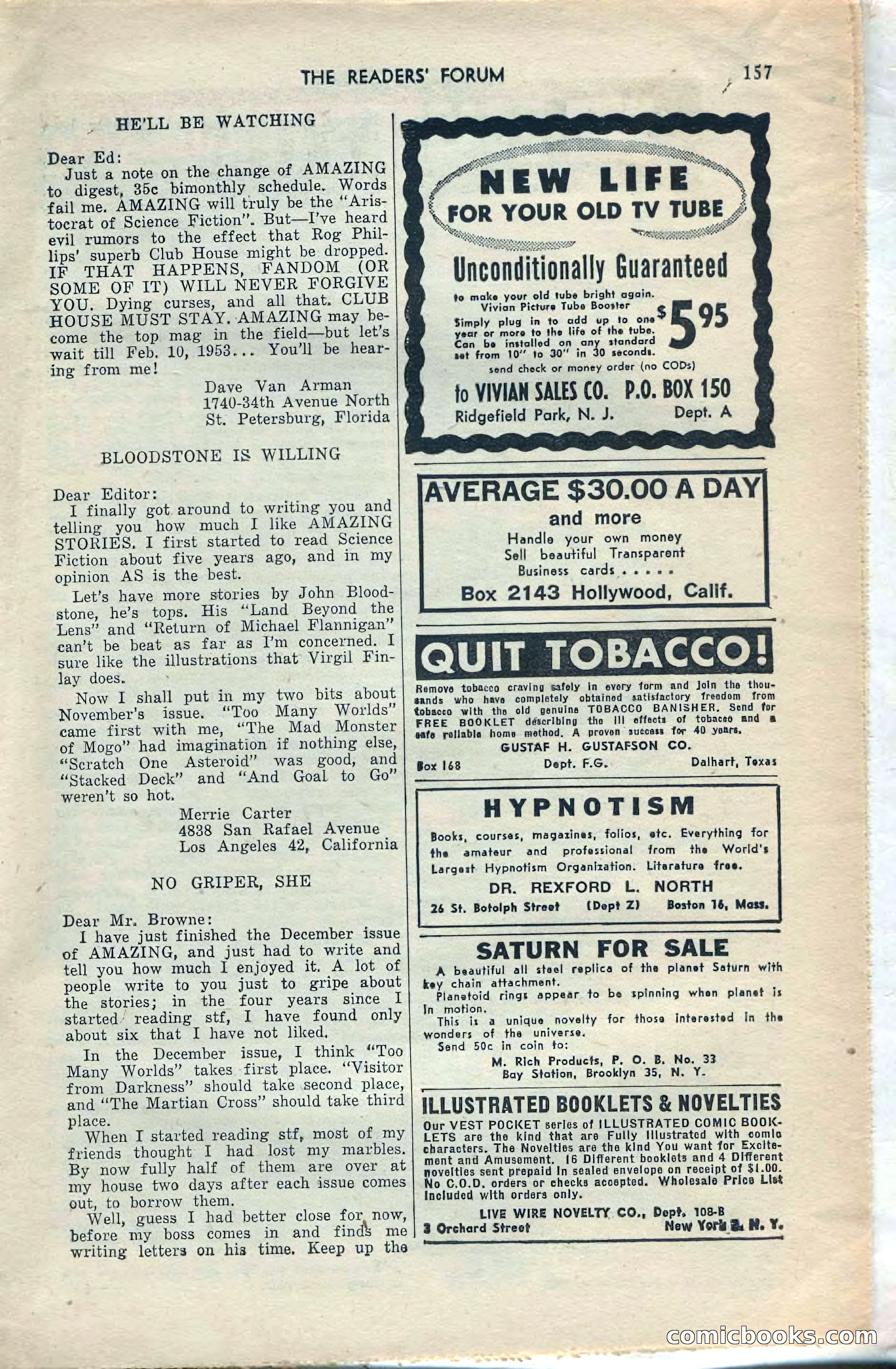 THE READERS' FORUM 157

HE'LL BE WATCHING

Dear Ed:
Just a note on the change of AMAZING to digest, 35c bimonthly schedule. Words fail me. AMAZING will truly be the "Aristocrat of Science Fiction". But—I've heard evil rumors to the effect that Rog Phillips' superb Club House might be dropped. IF THAT HAPPENS, FANDOM (OR SOME OF IT) WILL NEVER FORGIVE YOU. Dying curses, and all that. CLUB HOUSE MUST STAY. AMAZING may become the top mag in the field—but let's wait till Feb. 10, 1953... You'll be hearing from me!

Dave Van Arman
1740-34th Avenue North
St. Petersburg, Florida

BLOODSTONE IS WILLING

Dear Editor:
I finally got around to writing you and telling you how much I like AMAZING STORIES. I first started to read Science Fiction about five years ago, and in my opinion AS is the best.

Let's have more stories by John Bloodstone, he's tops. His "Land Beyond the Lens" and "Return of Michael Flannigan" can't be beat as far as I'm concerned. I sure like the illustrations that Virgil Finlay does.

Now I shall put in my two bits about November's issue. "Too Many Worlds" came first with me, "The Mad Monster of Mogo" had imagination if nothing else, "Scratch One Asteroid" was good, and "Stacked Deck" and "And Goal to Go" weren't so hot.

Merrie Carter
4838 San Rafael Avenue
Los Angeles 42, California

NO GRIPER, SHE

Dear Mr. Browne:
I have just finished the December issue of AMAZING, and just had to write and tell you how much I enjoyed it. A lot of people write to you just to gripe about the stories; in the four years since I started reading stf, I have found only about six that I have not liked.

In the December issue, I think "Too Many Worlds" takes first place. "Visitor from Darkness" should take second place, and "The Martian Cross" should take third place.

When I started reading stf, most of my friends thought I had lost my marbles. By now fully half of them are over at my house two days after each issue comes out, to borrow them.

Well, guess I had better close for now, before my boss comes in and finds me writing letters on his time. Keep up the

NEW LIFE
FOR YOUR OLD TV TUBE
Unconditionally Guaranteed
to make your old tube bright again.
Vivian Picture Tube Booster
Simply plug in to add up to one year or more to the life of the tube. Can be installed on any standard set from 10" to 30" in 30 seconds.
$5.95
send check or money order (no CODs)
to VIVIAN SALES CO. P.O. BOX 150
Ridgefield Park, N. J. Dept. A

AVERAGE $30.00 A DAY
and more
Handle your own money
Sell beautiful Transparent
Business cards . . . . .
Box 2143 Hollywood, Calif.

QUIT TOBACCO!
Remove tobacco craving safely in every form and join the thousands who have completely obtained satisfactory freedom from tobacco with the old genuine TOBACCO BANISHER. Send for FREE BOOKLET describing the ill effects of tobacco and a safe reliable home method. A proven success for 40 years.
GUSTAF H. GUSTAFSON CO.
Box 168 Dept. F.G. Dalhart, Texas

HYPNOTISM
Books, courses, magazines, folios, etc. Everything for the amateur and professional from the World's Largest Hypnotism Organization. Literature free.
DR. REXFORD L. NORTH
26 St. Botolph Street (Dept Z) Boston 16, Mass.

SATURN FOR SALE
A beautiful all steel replica of the planet Saturn with key chain attachment.
Planetoid rings appear to be spinning when planet is in motion.
This is a unique novelty for those interested in the wonders of the universe.
Send 50c in coin to:
M. Rich Products, P. O. B. No. 33
Bay Station, Brooklyn 35, N. Y.

ILLUSTRATED BOOKLETS & NOVELTIES
Our VEST POCKET series of ILLUSTRATED COMIC BOOKLETS are the kind that are Fully Illustrated with comic characters. The Novelties are the kind You want for Excitement and Amusement. 16 Different booklets and 4 Different novelties sent prepaid in sealed envelope on receipt of $1.00. No C.O.D. orders or checks accepted. Wholesale Price List included with orders only.
LIVE WIRE NOVELTY CO., Dept. 108-B
3 Orchard Street New York 2, N. Y.

comicbooks.com